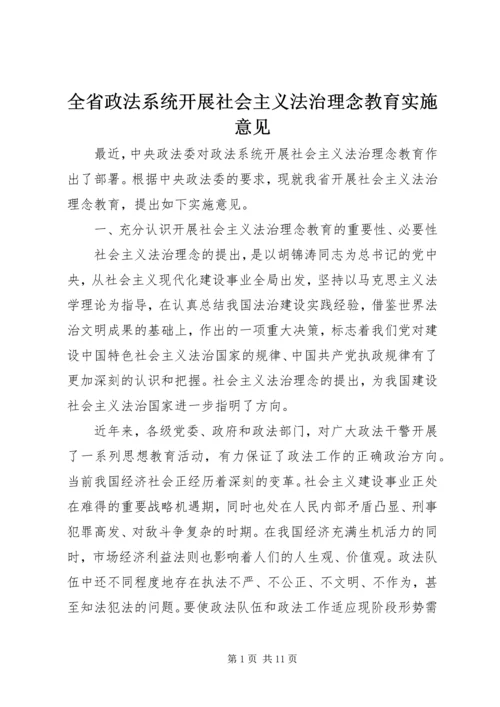 全省政法系统开展社会主义法治理念教育实施意见

最近，中央政法委对政法系统开展社会主义法治理念教育作出了部署。根据中央政法委的要求，现就我省开展社会主义法治理念教育，提出如下实施意见。

一、充分认识开展社会主义法治理念教育的重要性、必要性

社会主义法治理念的提出，是以胡锦涛同志为总书记的党中央，从社会主义现代化建设事业全局出发，坚持以马克思主义法学理论为指导，在认真总结我国法治建设实践经验，借鉴世界法治文明成果的基础上，作出的一项重大决策，标志着我们党对建设中国特色社会主义法治国家的规律、中国共产党执政规律有了更加深刻的认识和把握。社会主义法治理念的提出，为我国建设社会主义法治国家进一步指明了方向。

近年来，各级党委、政府和政法部门，对广大政法干警开展了一系列思想教育活动，有力保证了政法工作的正确政治方向。当前我国经济社会正经历着深刻的变革。社会主义建设事业正处在难得的重要战略机遇期，同时也处在人民内部矛盾凸显、刑事犯罪高发、对敌斗争复杂的时期。在我国经济充满生机活力的同时，市场经济利益法则也影响着人们的人生观、价值观。政法队伍中还不同程度地存在执法不严、不公正、不文明、不作为，甚至知法犯法的问题。要使政法队伍和政法工作适应现阶段形势需

第 1 页 共 11 页